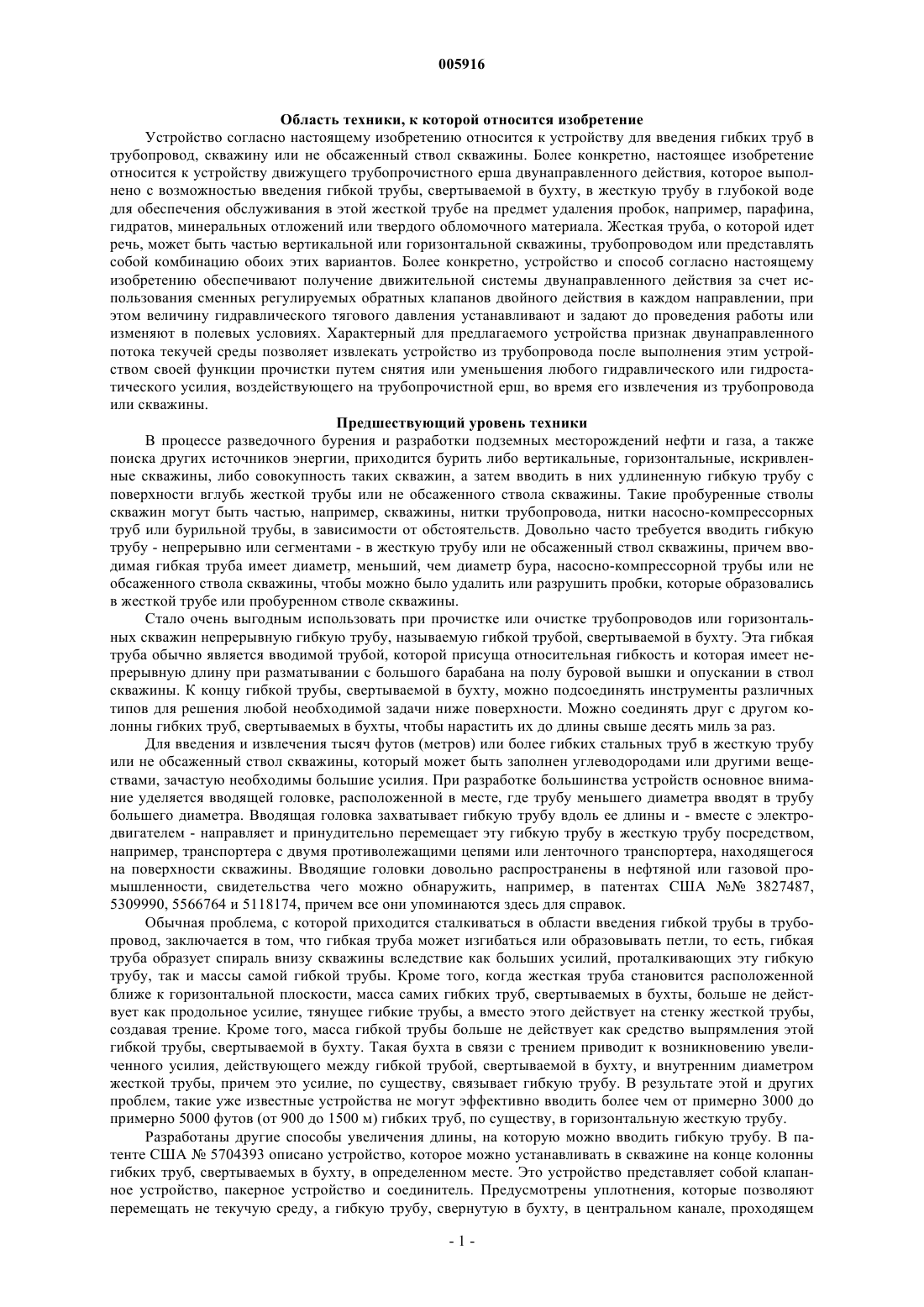 005916

Область техники, к которой относится изобретение

Устройство согласно настоящему изобретению относится к устройству для введения гибких труб в трубопровод, скважину или не обсаженный ствол скважины. Более конкретно, настоящее изобретение относится к устройству движущего трубопрочистного ерша двунаправленного действия, которое выполнено с возможностью введения гибкой трубы, свертываемой в бухту, в жесткую трубу в глубокой воде для обеспечения обслуживания в этой жесткой трубе на предмет удаления пробок, например, парафина, гидратов, минеральных отложений или твердого обломочного материала. Жесткая труба, о которой идет речь, может быть частью вертикальной или горизонтальной скважины, трубопроводом или представлять собой комбинацию обоих этих вариантов. Более конкретно, устройство и способ согласно настоящему изобретению обеспечивают получение движительной системы двунаправленного действия за счет использования сменных регулируемых обратных клапанов двойного действия в каждом направлении, при этом величину гидравлического тягового давления устанавливают и задают до проведения работы или изменяют в полевых условиях. Характерный для предлагаемого устройства признак двунаправленного потока текучей среды позволяет извлекать устройство из трубопровода после выполнения этим устройством своей функции прочистки путем снятия или уменьшения любого гидравлического или гидростатического усилия, воздействующего на трубопрочистной ерш, во время его извлечения из трубопровода или скважины.

Предшествующий уровень техники

В процессе разведочного бурения и разработки подземных месторождений нефти и газа, а также поиска других источников энергии, приходится бурить либо вертикальные, горизонтальные, искривленные скважины, либо совокупность таких скважин, а затем вводить в них удлиненную гибкую трубу с поверхности вглубь жесткой трубы или не обсаженного ствола скважины. Такие пробуренные стволы скважин могут быть частью, например, скважины, нитки трубопровода, нитки насосно-компрессорных труб или бурильной трубы, в зависимости от обстоятельств. Довольно часто требуется вводить гибкую трубу - непрерывно или сегментами - в жесткую трубу или не обсаженный ствол скважины, причем вводимая гибкая труба имеет диаметр, меньший, чем диаметр бура, насосно-компрессорной трубы или не обсаженного ствола скважины, чтобы можно было удалить или разрушить пробки, которые образовались в жесткой трубе или пробуренном стволе скважины.

Стало очень выгодным использовать при прочистке или очистке трубопроводов или горизонтальных скважин непрерывную гибкую трубу, называемую гибкой трубой, свертываемой в бухту. Эта гибкая труба обычно является вводимой трубой, которой присуща относительная гибкость и которая имеет непрерывную длину при разматывании с большого барабана на полу буровой вышки и опускании в ствол скважины. К концу гибкой трубы, свертываемой в бухту, можно подсоединять инструменты различных типов для решения любой необходимой задачи ниже поверхности. Можно соединять друг с другом колонны гибких труб, свертываемых в бухты, чтобы нарастить их до длины свыше десять миль за раз.

Для введения и извлечения тысяч футов (метров) или более гибких стальных труб в жесткую трубу или не обсаженный ствол скважины, который может быть заполнен углеводородами или другими веществами, зачастую необходимы большие усилия. При разработке большинства устройств основное внимание уделяется вводящей головке, расположенной в месте, где трубу меньшего диаметра вводят в трубу большего диаметра. Вводящая головка захватывает гибкую трубу вдоль ее длины и - вместе с электродвигателем - направляет и принудительно перемещает эту гибкую трубу в жесткую трубу посредством, например, транспортера с двумя противолежащими цепями или ленточного транспортера, находящегося на поверхности скважины. Вводящие головки довольно распространены в нефтяной или газовой промышленности, свидетельства чего можно обнаружить, например, в патентах США №№ 3827487, 5309990, 5566764 и 5118174, причем все они упоминаются здесь для справок.

Обычная проблема, с которой приходится сталкиваться в области введения гибкой трубы в трубопровод, заключается в том, что гибкая труба может изгибаться или образовывать петли, то есть, гибкая труба образует спираль внизу скважины вследствие как больших усилий, проталкивающих эту гибкую трубу, так и массы самой гибкой трубы. Кроме того, когда жесткая труба становится расположенной ближе к горизонтальной плоскости, масса самих гибких труб, свертываемых в бухты, больше не действует как продольное усилие, тянущее гибкие трубы, а вместо этого действует на стенку жесткой трубы, создавая трение. Кроме того, масса гибкой трубы больше не действует как средство выпрямления этой гибкой трубы, свертываемой в бухту. Такая бухта в связи с трением приводит к возникновению увеличенного усилия, действующего между гибкой трубой, свертываемой в бухту, и внутренним диаметром жесткой трубы, причем это усилие, по существу, связывает гибкую трубу. В результате этой и других проблем, такие уже известные устройства не могут эффективно вводить более чем от примерно 3000 до примерно 5000 футов (от 900 до 1500 м) гибких труб, по существу, в горизонтальную жесткую трубу.

Разработаны другие способы увеличения длины, на которую можно вводить гибкую трубу. В патенте США № 5704393 описано устройство, которое можно устанавливать в скважине на конце колонны гибких труб, свертываемых в бухту, в определенном месте. Это устройство представляет собой клапанное устройство, пакерное устройство и соединитель. Предусмотрены уплотнения, которые позволяют перемещать не текучую среду, а гибкую трубу, свернутую в бухту, в центральном канале, проходящем

- 1 -